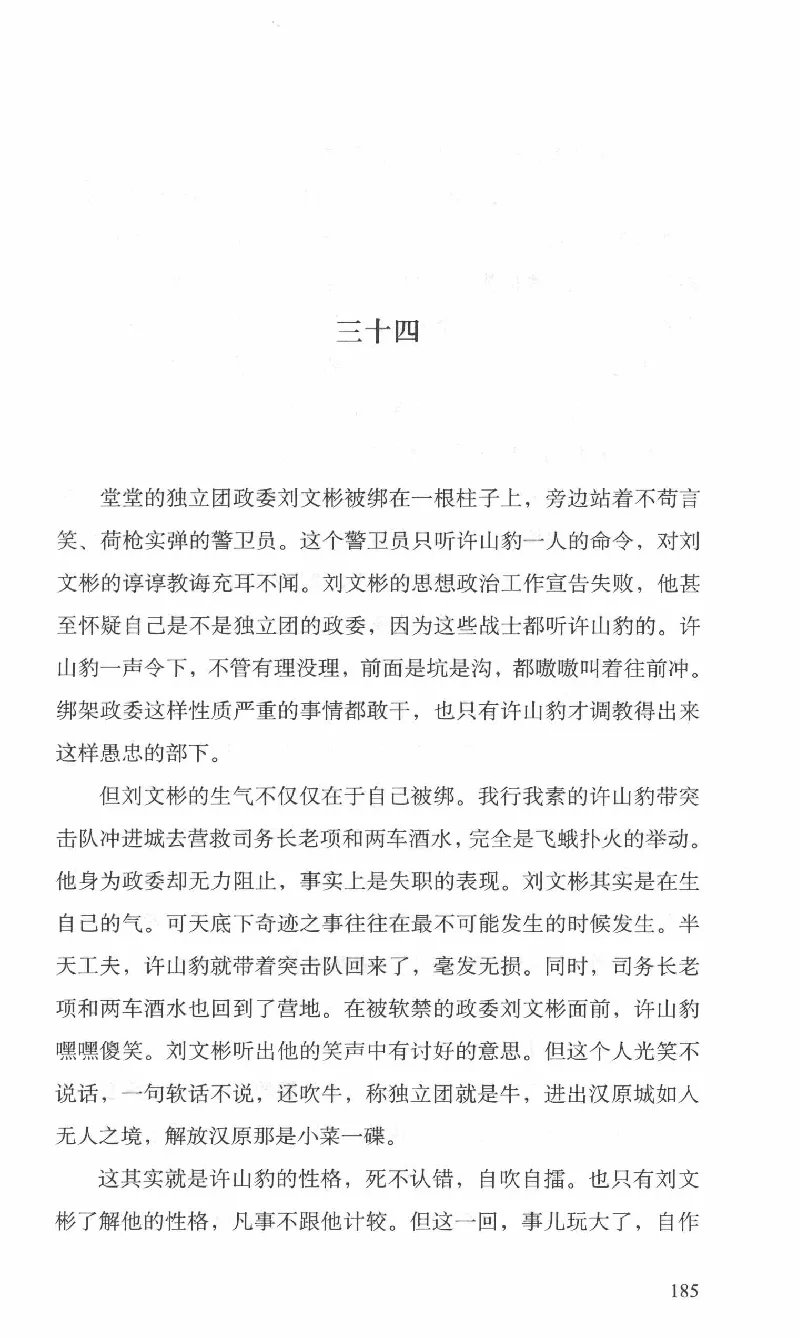 三十四

堂堂的独立团政委刘文彬被绑在一根柱子上，旁边站着不苟言笑、荷枪实弹的警卫员。这个警卫员只听许山豹一人的命令，对刘文彬的谆谆教诲充耳不闻。刘文彬的思想政治工作宣告失败，他甚至怀疑自己是不是独立团的政委，因为这些战士都听许山豹的。许山豹一声令下，不管有理没理，前面是坑是沟，都嗷嗷叫着往前冲。绑架政委这样性质严重的事情都敢干，也只有许山豹才调教得出来这样愚忠的部下。

但刘文彬的生气不仅仅在于自己被绑。我行我素的许山豹带突击队冲进城去营救司务长老项和两车酒水，完全是飞蛾扑火的举动。他身为政委却无力阻止，事实上是失职的表现。刘文彬其实是在生自己的气。可天底下奇迹之事往往在最不可能发生的时候发生。半天工夫，许山豹就带着突击队回来了，毫发无损。同时，司务长老项和两车酒水也回到了营地。在被软禁的政委刘文彬面前，许山豹嘿嘿傻笑。刘文彬听出他的笑声中有讨好的意思。但这个人光笑不说话，一句软话不说，还吹牛，称独立团就是牛，进出汉原城如入无人之境，解放汉原那是小菜一碟。

这其实就是许山豹的性格，死不认错，自吹自擂。也只有刘文彬了解他的性格，凡事不跟他计较。但这一回，事儿玩大了，自作

185